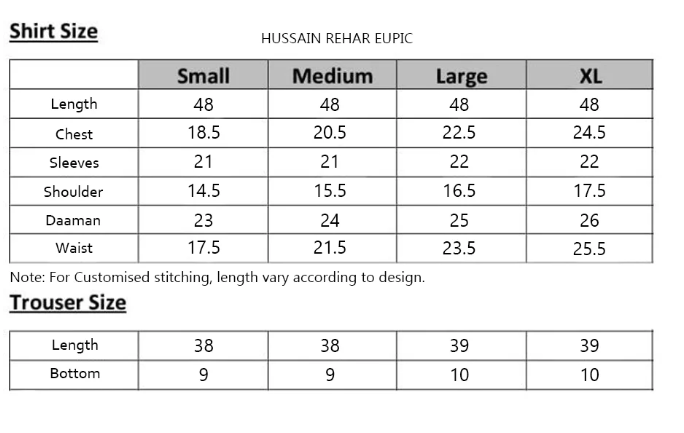 Shirt Size

HUSSAIN REHAR EUPIC

| | Small | Medium | Large | XL |
|---|---|---|---|---|
| Length | 48 | 48 | 48 | 48 |
| Chest | 18.5 | 20.5 | 22.5 | 24.5 |
| Sleeves | 21 | 21 | 22 | 22 |
| Shoulder | 14.5 | 15.5 | 16.5 | 17.5 |
| Daaman | 23 | 24 | 25 | 26 |
| Waist | 17.5 | 21.5 | 23.5 | 25.5 |

Note: For Customised stitching, length vary according to design.

Trouser Size

| | | | | |
|---|---|---|---|---|
| Length | 38 | 38 | 39 | 39 |
| Bottom | 9 | 9 | 10 | 10 |